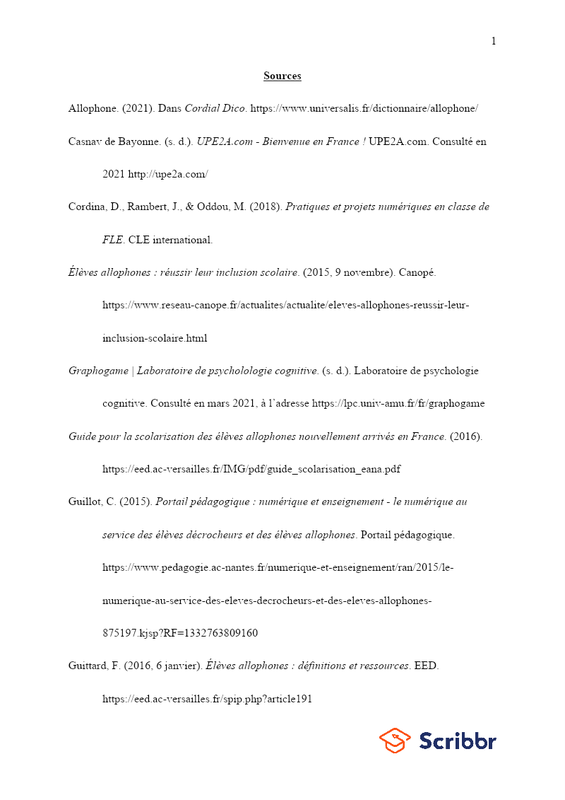 1

Sources

Allophone. (2021). Dans Cordial Dico. https://www.universalis.fr/dictionnaire/allophone/

Casnav de Bayonne. (s. d.). UPE2A.com - Bienvenue en France ! UPE2A.com. Consulté en 2021 http://upe2a.com/

Cordina, D., Rambert, J., & Oddou, M. (2018). Pratiques et projets numériques en classe de FLE. CLE international.

Élèves allophones : réussir leur inclusion scolaire. (2015, 9 novembre). Canopé. https://www.reseau-canope.fr/actualites/actualite/eleves-allophones-reussir-leur-inclusion-scolaire.html

Graphogame | Laboratoire de psycholologie cognitive. (s. d.). Laboratoire de psychologie cognitive. Consulté en mars 2021, à l'adresse https://lpc.univ-amu.fr/fr/graphogame

Guide pour la scolarisation des élèves allophones nouvellement arrivés en France. (2016). https://eed.ac-versailles.fr/IMG/pdf/guide_scolarisation_eana.pdf

Guillot, C. (2015). Portail pédagogique : numérique et enseignement - le numérique au service des élèves décrocheurs et des élèves allophones. Portail pédagogique. https://www.pedagogie.ac-nantes.fr/numerique-et-enseignement/ran/2015/le-numerique-au-service-des-eleves-decrocheurs-et-des-eleves-allophones-875197.kjsp?RF=1332763809160

Guittard, F. (2016, 6 janvier). Élèves allophones : définitions et ressources. EED. https://eed.ac-versailles.fr/spip.php?article191

Scribbr